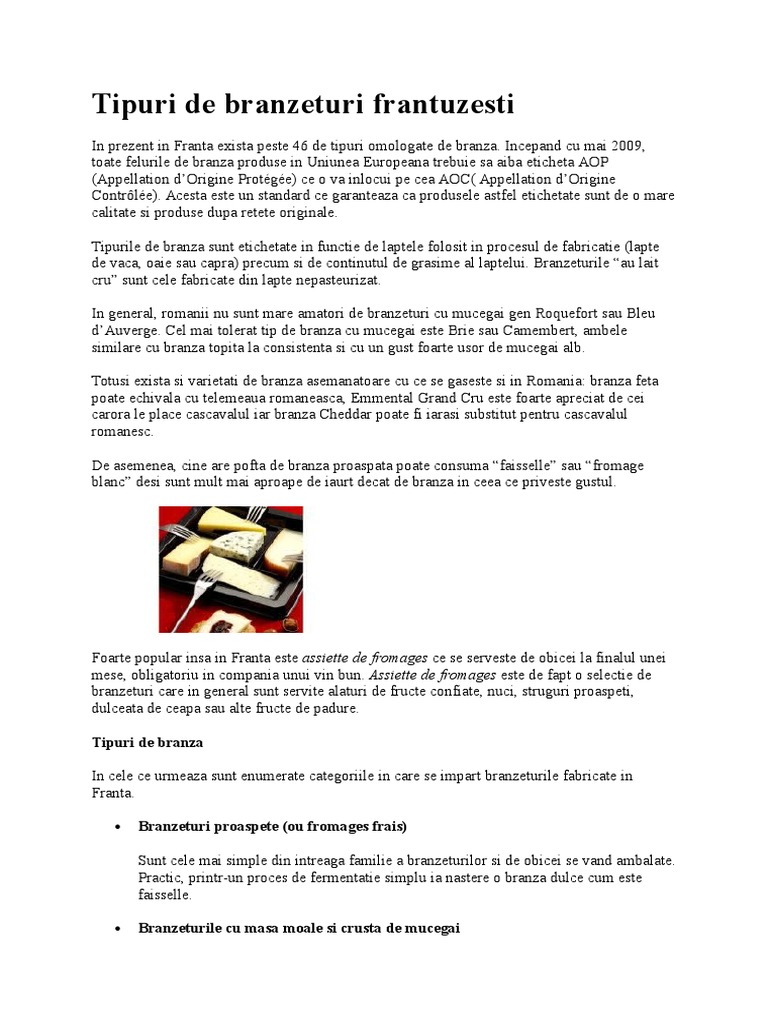 Tipuri de branzeturi frantuzesti

In prezent in Franta exista peste 46 de tipuri omologate de branza. Incepand cu mai 2009, toate felurile de branza produse in Uniunea Europeana trebuie sa aiba eticheta AOP (Appellation d'Origine Protégée) ce o va inlocui pe cea AOC( Appellation d'Origine Contrôlée). Acesta este un standard ce garanteaza ca produsele astfel etichetate sunt de o mare calitate si produse dupa retete originale.

Tipurile de branza sunt etichetate in functie de laptele folosit in procesul de fabricatie (lapte de vaca, oaie sau capra) precum si de continutul de grasime al laptelui. Branzeturile "au lait cru" sunt cele fabricate din lapte nepasteurizat.

In general, romanii nu sunt mare amatori de branzeturi cu mucegai gen Roquefort sau Bleu d'Auverge. Cel mai tolerat tip de branza cu mucegai este Brie sau Camembert, ambele similare cu branza topita la consistenta si cu un gust foarte usor de mucegai alb.

Totusi exista si varietati de branza asemanatoare cu ce se gaseste si in Romania: branza feta poate echivala cu telemeaua romaneasca, Emmental Grand Cru este foarte apreciat de cei carora le place cascavalul iar branza Cheddar poate fi iarasi substitut pentru cascavalul romanesc.

De asemenea, cine are pofta de branza proaspata poate consuma "faisselle" sau "fromage blanc" desi sunt mult mai aproape de iaurt decat de branza in ceea ce priveste gustul.

Foarte popular insa in Franta este assiette de fromages ce se serveste de obicei la finalul unei mese, obligatoriu in compania unui vin bun. Assiette de fromages este de fapt o selectie de branzeturi care in general sunt servite alaturi de fructe confiate, nuci, struguri proaspeti, dulceata de ceapa sau alte fructe de padure.

Tipuri de branza

In cele ce urmeaza sunt enumerate categoriile in care se impart branzeturile fabricate in Franta.

• Branzeturi proaspete (ou fromages frais)

Sunt cele mai simple din intreaga familie a branzeturilor si de obicei se vand ambalate. Practic, printr-un proces de fermentatie simplu ia nastere o branza dulce cum este faisselle.

• Branzeturile cu masa moale si crusta de mucegai